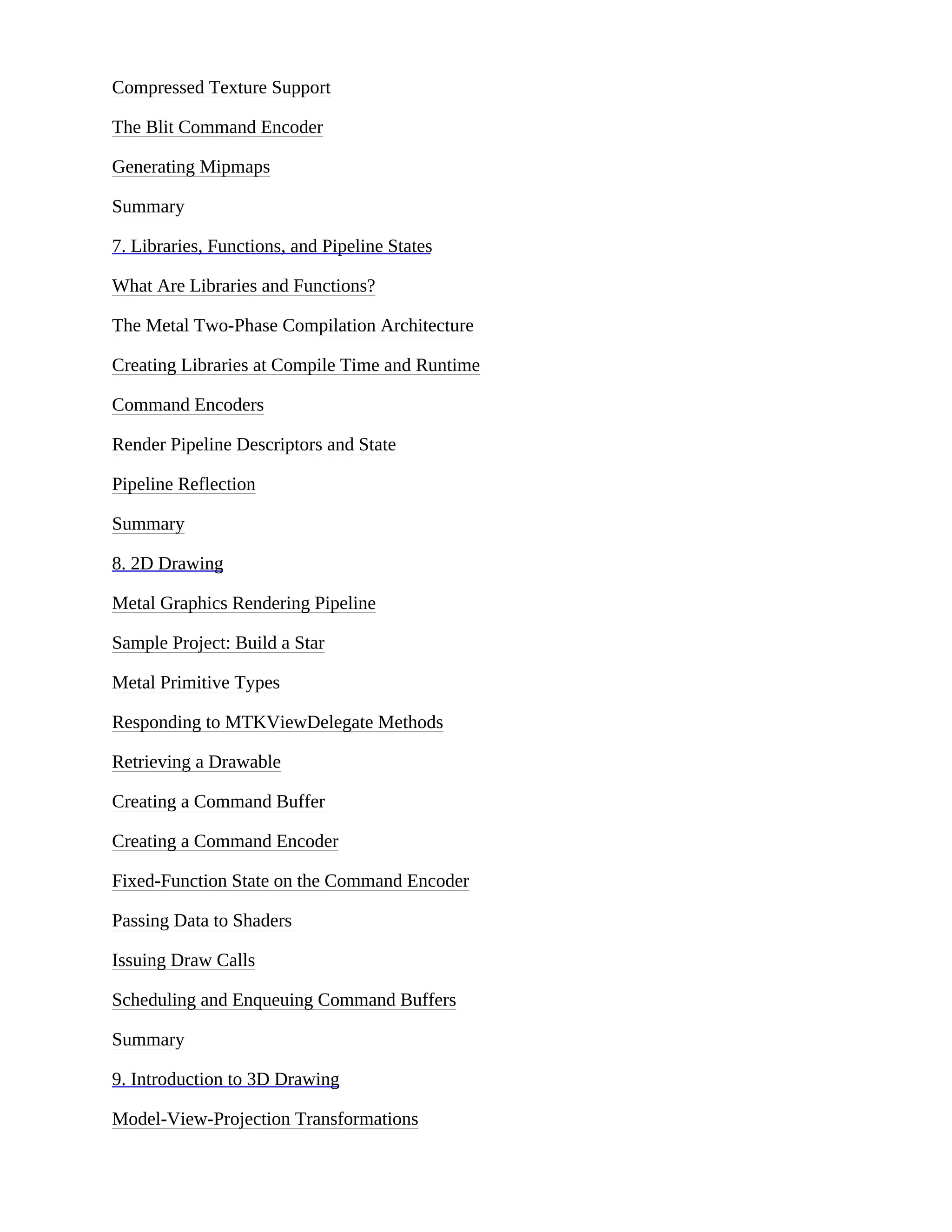 Compressed Texture Support

The Blit Command Encoder

Generating Mipmaps

Summary

7. Libraries, Functions, and Pipeline States

What Are Libraries and Functions?

The Metal Two-Phase Compilation Architecture

Creating Libraries at Compile Time and Runtime

Command Encoders

Render Pipeline Descriptors and State

Pipeline Reflection

Summary

8. 2D Drawing

Metal Graphics Rendering Pipeline

Sample Project: Build a Star

Metal Primitive Types

Responding to MTKViewDelegate Methods

Retrieving a Drawable

Creating a Command Buffer

Creating a Command Encoder

Fixed-Function State on the Command Encoder

Passing Data to Shaders

Issuing Draw Calls

Scheduling and Enqueuing Command Buffers

Summary

9. Introduction to 3D Drawing

Model-View-Projection Transformations